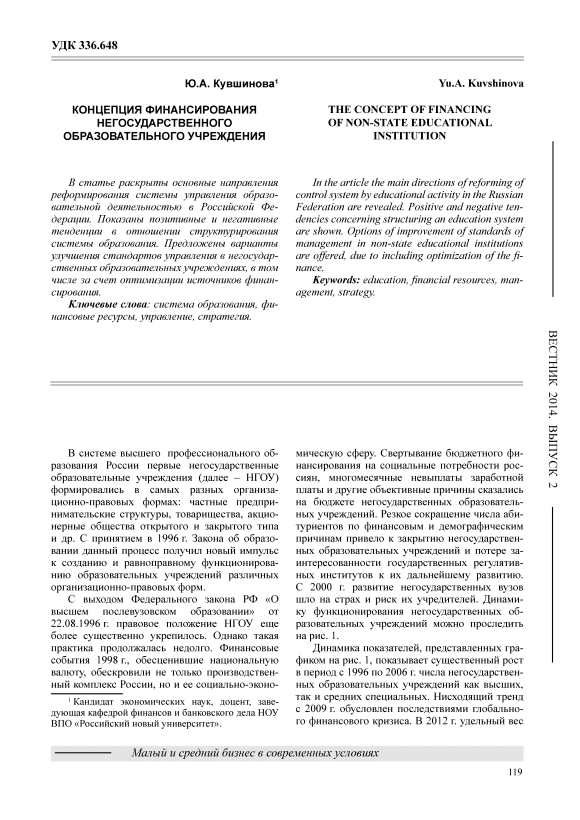 УДК 336.648

Ю.А. Кувшинова$^1$

КОНЦЕПЦИЯ ФИНАНСИРОВАНИЯ НЕГОСУДАРСТВЕННОГО ОБРАЗОВАТЕЛЬНОГО УЧРЕЖДЕНИЯ

В статье раскрыты основные направления реформирования системы управления образовательной деятельностью в Российской Федерации. Показаны позитивные и негативные тенденции в отношении структурирования системы образования. Предложены варианты улучшения стандартов управления в негосударственных образовательных учреждениях, в том числе за счет оптимизации источников финансирования.

Ключевые слова: система образования, финансовые ресурсы, управление, стратегия.

Yu.A. Kuvshinova

THE CONCEPT OF FINANCING OF NON-STATE EDUCATIONAL INSTITUTION

In the article the main directions of reforming of control system by educational activity in the Russian Federation are revealed. Positive and negative tendencies concerning structuring an education system are shown. Options of improvement of standards of management in non-state educational institutions are offered, due to including optimization of the finance.

Keywords: education, financial resources, management, strategy.

ВЕСТНИК 2014. ВЫПУСК 2

В системе высшего профессионального образования России первые негосударственные образовательные учреждения (далее – НГОУ) формировались в самых разных организационно-правовых формах: частные предпринимательские структуры, товарищества, акционерные общества открытого и закрытого типа и др. С принятием в 1996 г. Закона об образовании данный процесс получил новый импульс к созданию и равноправному функционированию образовательных учреждений различных организационно-правовых форм.

С выходом Федерального закона РФ «О высшем послевузовском образовании» от 22.08.1996 г. правовое положение НГОУ еще более существенно укрепилось. Однако такая практика продолжалась недолго. Финансовые события 1998 г., обесценившие национальную валюту, обескровили не только производственный комплекс России, но и ее социально-экономическую сферу. Свертывание бюджетного финансирования на социальные потребности россиян, многомесячные невыплаты заработной платы и другие объективные причины сказались на бюджете негосударственных образовательных учреждений. Резкое сокращение числа абитуриентов по финансовым и демографическим причинам привело к закрытию негосударственных образовательных учреждений и потере заинтересованности государственных регулятивных институтов к их дальнейшему развитию. С 2000 г. развитие негосударственных вузов шло на страх и риск их учредителей. Динамику функционирования негосударственных образовательных учреждений можно проследить на рис. 1.

Динамика показателей, представленных графиком на рис. 1, показывает существенный рост в период с 1996 по 2006 г. числа негосударственных образовательных учреждений как высших, так и средних специальных. Нисходящий тренд с 2009 г. обусловлен последствиями глобального финансового кризиса. В 2012 г. удельный вес

$^1$ Кандидат экономических наук, доцент, заведующая кафедрой финансов и банковского дела НОУ ВПО «Российский новый университет».

Малый и средний бизнес в современных условиях

119